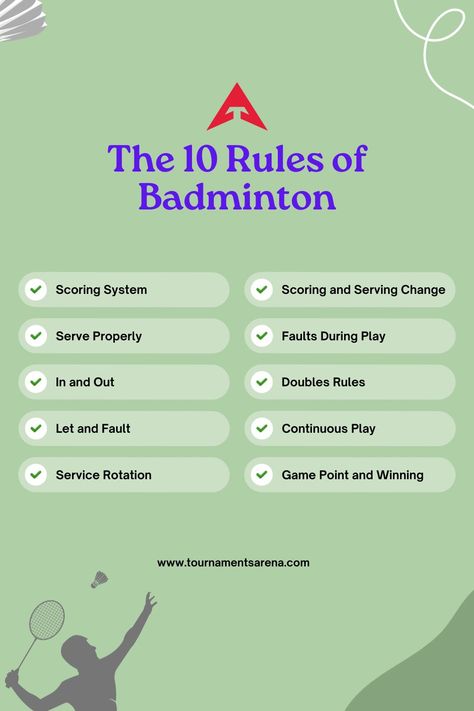 The 10 Rules of Badminton

Scoring System
Serve Properly
In and Out
Let and Fault
Service Rotation

Scoring and Serving Change
Faults During Play
Doubles Rules
Continuous Play
Game Point and Winning

www.tournamentsarena.com